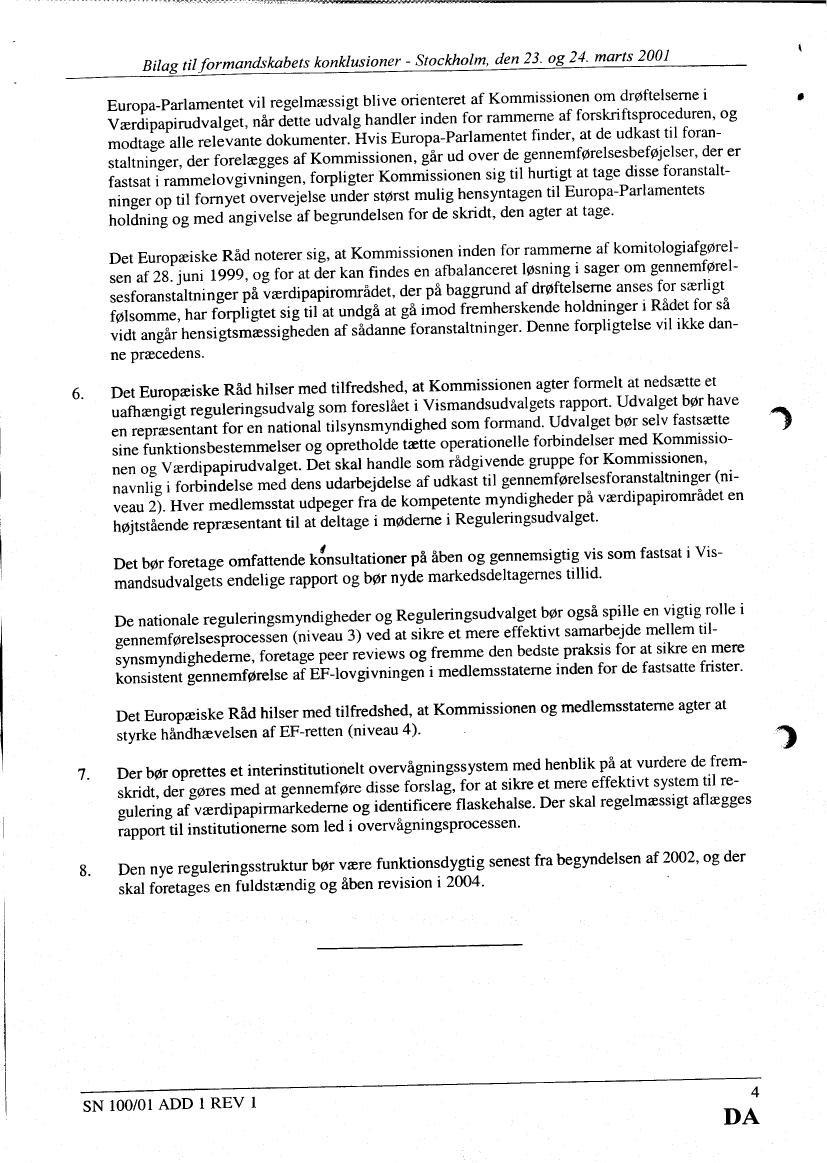 Bilag til formandskabets konklusioner - Stockholm, den 23. og 24. marts 2001

Europa-Parlamentet vil regelmæssigt blive orienteret af Kommissionen om drøftelserne i Værdipapirudvalget, når dette udvalg handler inden for rammerne af forskriftsproceduren, og modtage alle relevante dokumenter. Hvis Europa-Parlamentet finder, at de udkast til foranstaltninger, der forelægges af Kommissionen, går ud over de gennemførelsesbeføjelser, der er fastsat i rammelovgivningen, forpligter Kommissionen sig til hurtigt at tage disse foranstaltninger op til fornyet overvejelse under størst mulig hensyntagen til Europa-Parlamentets holdning og med angivelse af begrundelsen for de skridt, den agter at tage.

Det Europæiske Råd noterer sig, at Kommissionen inden for rammerne af komitologiafgørelsen af 28. juni 1999, og for at der kan findes en afbalanceret løsning i sager om gennemførelsesforanstaltninger på værdipapirområdet, der på baggrund af drøftelserne anses for særligt følsomme, har forpligtet sig til at undgå at gå imod fremherskende holdninger i Rådet for så vidt angår hensigtsmæssigheden af sådanne foranstaltninger. Denne forpligtelse vil ikke danne præcedens.

6. Det Europæiske Råd hilser med tilfredshed, at Kommissionen agter formelt at nedsætte et uafhængigt reguleringsudvalg som foreslået i Vismandsudvalgets rapport. Udvalget bør have en repræsentant for en national tilsynsmyndighed som formand. Udvalget bør selv fastsætte sine funktionsbestemmelser og opretholde tætte operationelle forbindelser med Kommissionen og Værdipapirudvalget. Det skal handle som rådgivende gruppe for Kommissionen, navnlig i forbindelse med dens udarbejdelse af udkast til gennemførelsesforanstaltninger (niveau 2). Hver medlemsstat udpeger fra de kompetente myndigheder på værdipapirområdet en højtstående repræsentant til at deltage i møderne i Reguleringsudvalget.

Det bør foretage omfattende konsultationer på åben og gennemsigtig vis som fastsat i Vismandsudvalgets endelige rapport og bør nyde markedsdeltagernes tillid.

De nationale reguleringsmyndigheder og Reguleringsudvalget bør også spille en vigtig rolle i gennemførelsesprocessen (niveau 3) ved at sikre et mere effektivt samarbejde mellem tilsynsmyndighederne, foretage peer reviews og fremme den bedste praksis for at sikre en mere konsistent gennemførelse af EF-lovgivningen i medlemsstaterne inden for de fastsatte frister.

Det Europæiske Råd hilser med tilfredshed, at Kommissionen og medlemsstaterne agter at styrke håndhævelsen af EF-retten (niveau 4).

7. Der bør oprettes et interinstitutionelt overvågningssystem med henblik på at vurdere de fremskridt, der gøres med at gennemføre disse forslag, for at sikre et mere effektivt system til regulering af værdipapirmarkederne og identificere flaskehalse. Der skal regelmæssigt aflægges rapport til institutionerne som led i overvågningsprocessen.

8. Den nye reguleringsstruktur bør være funktionsdygtig senest fra begyndelsen af 2002, og der skal foretages en fuldstændig og åben revision i 2004.

SN 100/01 ADD 1 REV 1

4

DA